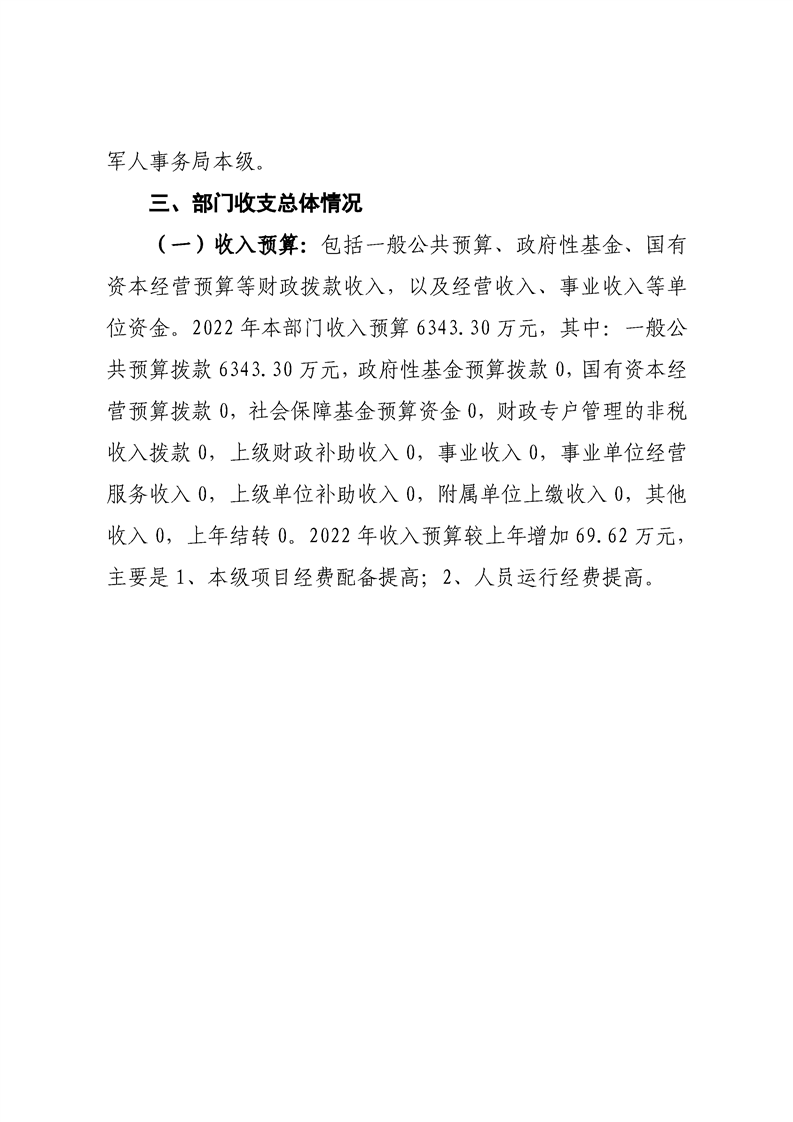 军人事务局本级。

三、部门收支总体情况

（一）收入预算：包括一般公共预算、政府性基金、国有资本经营预算等财政拨款收入，以及经营收入、事业收入等单位资金。2022年本部门收入预算6343.30万元，其中：一般公共预算拨款6343.30万元，政府性基金预算拨款0，国有资本经营预算拨款0，社会保障基金预算资金0，财政专户管理的非税收入拨款0，上级财政补助收入0，事业收入0，事业单位经营服务收入0，上级单位补助收入0，附属单位上缴收入0，其他收入0，上年结转0。2022年收入预算较上年增加69.62万元，主要是1、本级项目经费配备提高；2、人员运行经费提高。